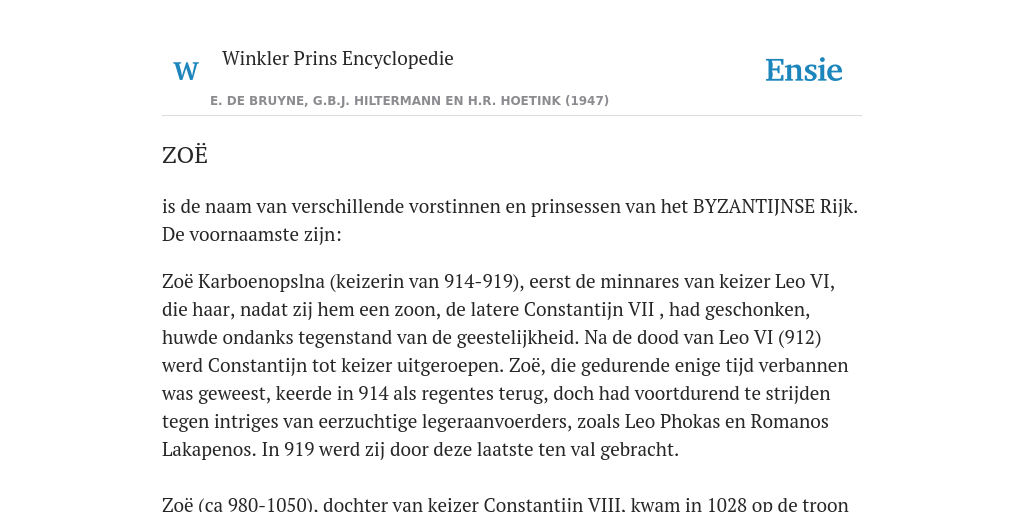 W

Winkler Prins Encyclopedie

Ensie

E. DE BRUYNE, G.B.J. HILTERMANN EN H.R. HOETINK (1947)

ZOË

is de naam van verschillende vorstinnen en prinsessen van het BYZANTIJNSE Rijk. De voornaamste zijn:

Zoë Karboenopslna (keizerin van 914-919), eerst de minnares van keizer Leo VI, die haar, nadat zij hem een zoon, de latere Constantijn VII , had geschonken, huwde ondanks tegenstand van de geestelijkheid. Na de dood van Leo VI (912) werd Constantijn tot keizer uitgeroepen. Zoë, die gedurende enige tijd verbannen was geweest, keerde in 914 als regentes terug, doch had voortdurend te strijden tegen intriges van eerzuchtige legeraanvoerders, zoals Leo Phokas en Romanos Lakapenos. In 919 werd zij door deze laatste ten val gebracht.

Zoë (ca 980-1050), dochter van keizer Constantijn VIII, kwam in 1028 op de troon